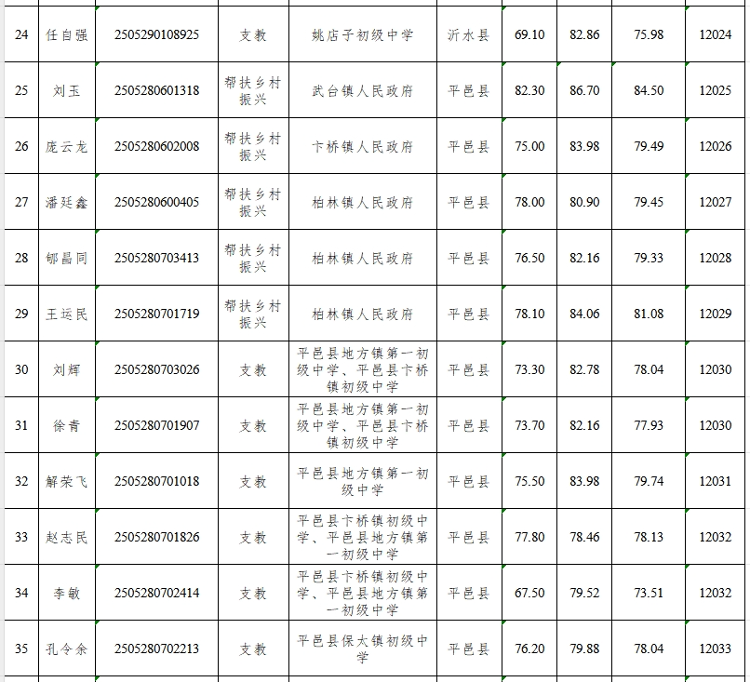 | 24 | 任自强 | 2505290108925 | 支教 | 姚店子初级中学 | 沂水县 | 69.10 | 82.86 | 75.98 | 12024 |
|---|---|---|---|---|---|---|---|---|---|
| 25 | 刘玉 | 2505280601318 | 帮扶乡村振兴 | 武台镇人民政府 | 平邑县 | 82.30 | 86.70 | 84.50 | 12025 |
| 26 | 庞云龙 | 2505280602008 | 帮扶乡村振兴 | 卞桥镇人民政府 | 平邑县 | 75.00 | 83.98 | 79.49 | 12026 |
| 27 | 潘廷鑫 | 2505280600405 | 帮扶乡村振兴 | 柏林镇人民政府 | 平邑县 | 78.00 | 80.90 | 79.45 | 12027 |
| 28 | 郇晶同 | 2505280703413 | 帮扶乡村振兴 | 柏林镇人民政府 | 平邑县 | 76.50 | 82.16 | 79.33 | 12028 |
| 29 | 王运民 | 2505280701719 | 帮扶乡村振兴 | 柏林镇人民政府 | 平邑县 | 78.10 | 84.06 | 81.08 | 12029 |
| 30 | 刘辉 | 2505280703026 | 支教 | 平邑县地方镇第一初级中学、平邑县卞桥镇初级中学 | 平邑县 | 73.30 | 82.78 | 78.04 | 12030 |
| 31 | 徐青 | 2505280701907 | 支教 | 平邑县地方镇第一初级中学、平邑县卞桥镇初级中学 | 平邑县 | 73.70 | 82.16 | 77.93 | 12030 |
| 32 | 解荣飞 | 2505280701018 | 支教 | 平邑县地方镇第一初级中学 | 平邑县 | 75.50 | 83.98 | 79.74 | 12031 |
| 33 | 赵志民 | 2505280701826 | 支教 | 平邑县卞桥镇初级中学、平邑县地方镇第一初级中学 | 平邑县 | 77.80 | 78.46 | 78.13 | 12032 |
| 34 | 李敏 | 2505280702414 | 支教 | 平邑县卞桥镇初级中学、平邑县地方镇第一初级中学 | 平邑县 | 67.50 | 79.52 | 73.51 | 12032 |
| 35 | 孔令余 | 2505280702213 | 支教 | 平邑县保太镇初级中学 | 平邑县 | 76.20 | 79.88 | 78.04 | 12033 |